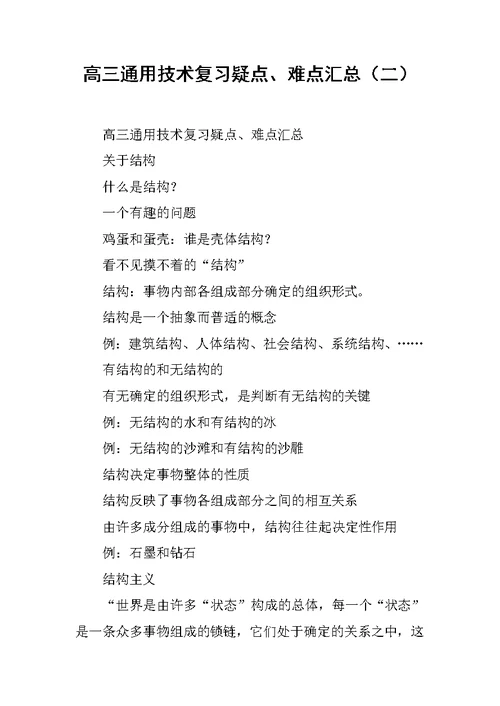 高三通用技术复习疑点、难点汇总（二）

高三通用技术复习疑点、难点汇总

关于结构

什么是结构?

一个有趣的问题

鸡蛋和蛋壳：谁是壳体结构?

看不见摸不着的“结构”

结构：事物内部各组成部分确定的组织形式。

结构是一个抽象而普适的概念

例：建筑结构、人体结构、社会结构、系统结构、……

有结构的和无结构的

有无确定的组织形式，是判断有无结构的关键

例：无结构的水和有结构的冰

例：无结构的沙滩和有结构的沙雕

结构决定事物整体的性质

结构反映了事物各组成部分之间的相互关系

由许多成分组成的事物中，结构往往起决定性作用

例：石墨和钻石

结构主义

“世界是由许多“状态”构成的总体，每一个“状态”是一条众多事物组成的锁链，它们处于确定的关系之中，这